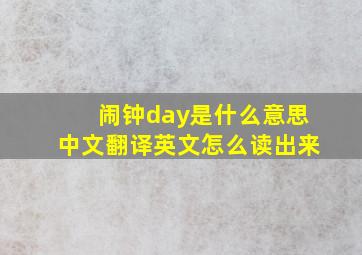 闹钟day是什么意思
中文翻译英文怎么读出来